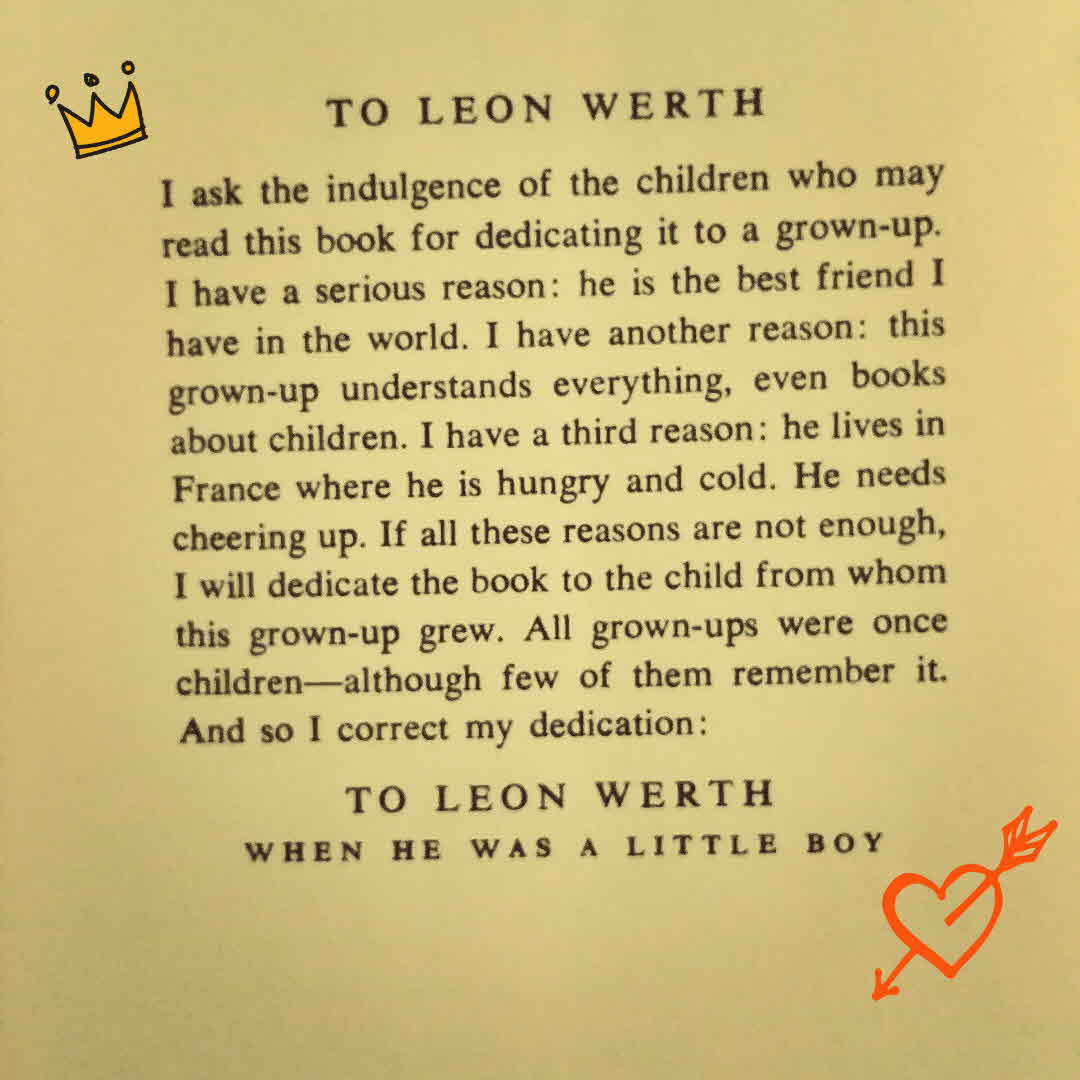 TO LEON WERTH

I ask the indulgence of the children who may read this book for dedicating it to a grown-up. I have a serious reason: he is the best friend I have in the world. I have another reason: this grown-up understands everything, even books about children. I have a third reason: he lives in France where he is hungry and cold. He needs cheering up. If all these reasons are not enough, I will dedicate the book to the child from whom this grown-up grew. All grown-ups were once children—although few of them remember it. And so I correct my dedication:

TO LEON WERTH
WHEN HE WAS A LITTLE BOY